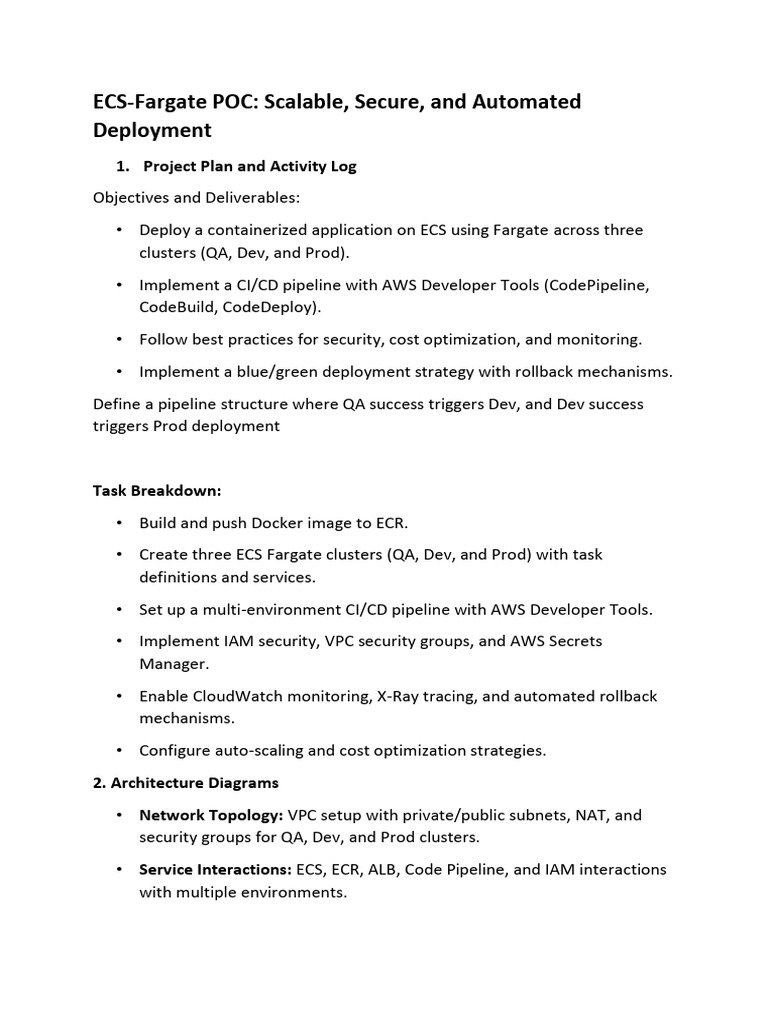 ECS-Fargate POC: Scalable, Secure, and Automated Deployment

1. Project Plan and Activity Log

Objectives and Deliverables:

• Deploy a containerized application on ECS using Fargate across three clusters (QA, Dev, and Prod).

• Implement a CI/CD pipeline with AWS Developer Tools (CodePipeline, CodeBuild, CodeDeploy).

• Follow best practices for security, cost optimization, and monitoring.

• Implement a blue/green deployment strategy with rollback mechanisms.

Define a pipeline structure where QA success triggers Dev, and Dev success triggers Prod deployment

Task Breakdown:

• Build and push Docker image to ECR.

• Create three ECS Fargate clusters (QA, Dev, and Prod) with task definitions and services.

• Set up a multi-environment CI/CD pipeline with AWS Developer Tools.

• Implement IAM security, VPC security groups, and AWS Secrets Manager.

• Enable CloudWatch monitoring, X-Ray tracing, and automated rollback mechanisms.

• Configure auto-scaling and cost optimization strategies.

2. Architecture Diagrams

• Network Topology: VPC setup with private/public subnets, NAT, and security groups for QA, Dev, and Prod clusters.

• Service Interactions: ECS, ECR, ALB, Code Pipeline, and IAM interactions with multiple environments.